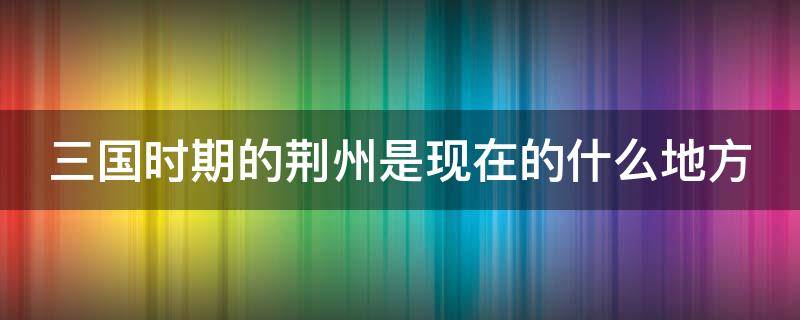 三国时期的荆州是现在的什么地方